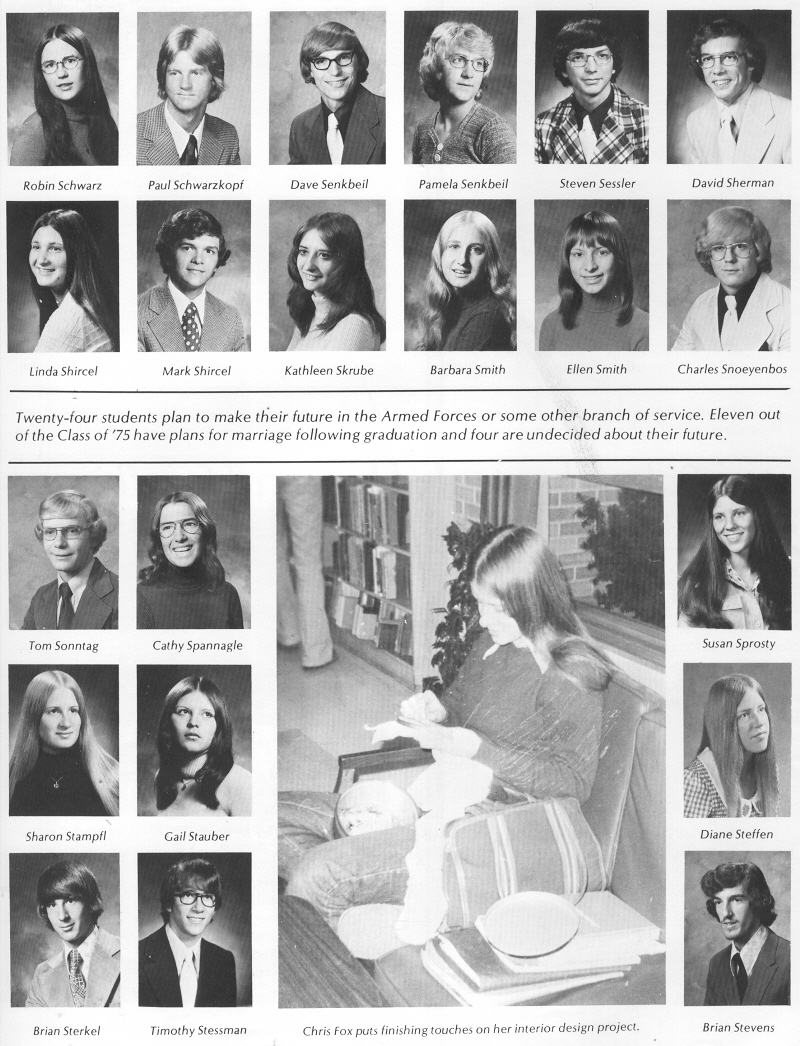 Robin Schwarz
Paul Schwarzkopf
Dave Senkbeil
Pamela Senkbeil
Steven Sessler
David Sherman

Linda Shircel
Mark Shircel
Kathleen Skrube
Barbara Smith
Ellen Smith
Charles Snoeyenbos

Twenty-four students plan to make their future in the Armed Forces or some other branch of service. Eleven out of the Class of '75 have plans for marriage following graduation and four are undecided about their future.

Tom Sonntag
Cathy Spannagle
Susan Sprosty

Sharon Stampfl
Gail Stauber
Diane Steffen

Brian Sterkel
Timothy Stessman
Chris Fox puts finishing touches on her interior design project.
Brian Stevens